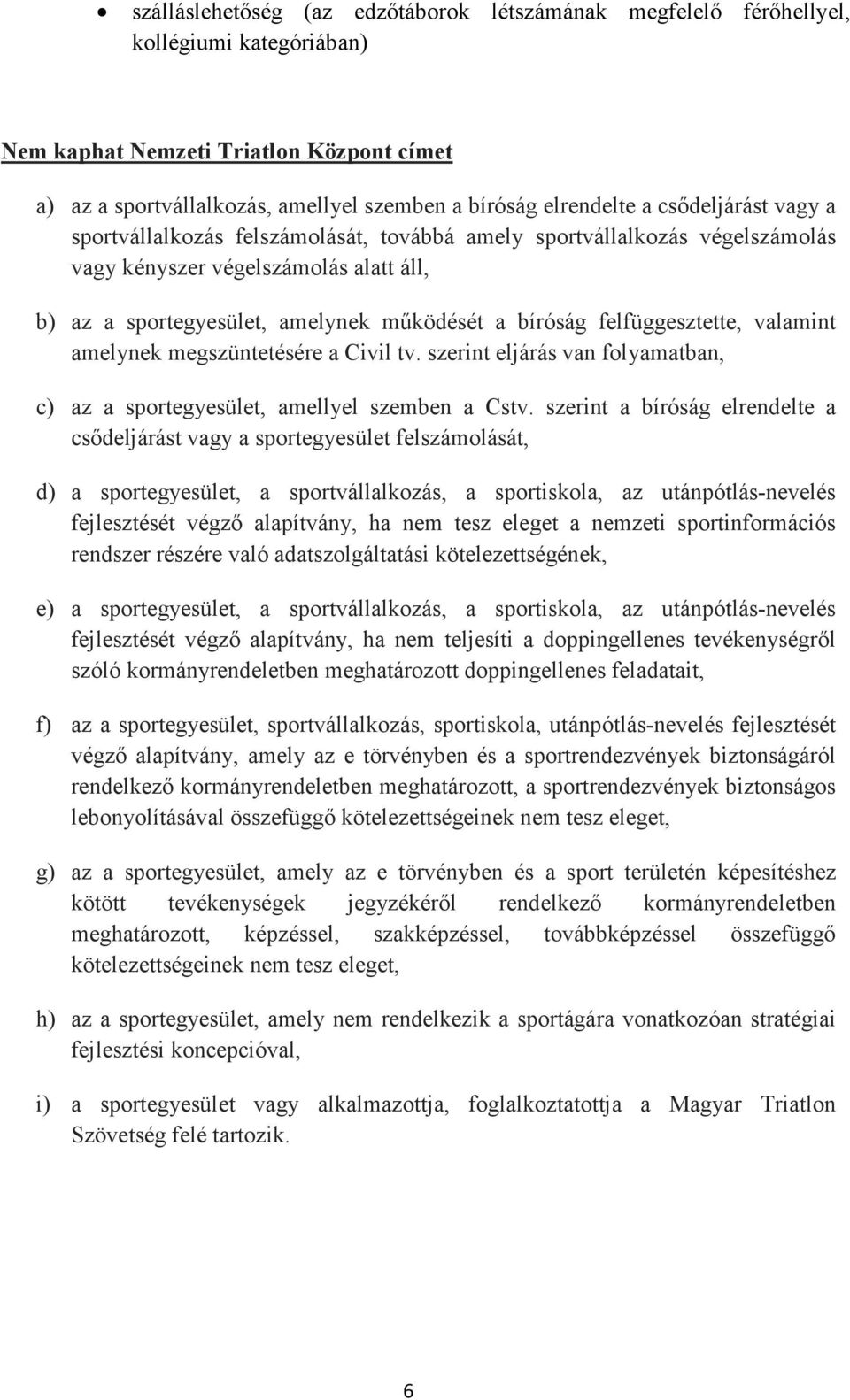 • szálláslehetőség (az edzőtáborok létszámának megfelelő férőhellyel, kollégiumi kategóriában)

Nem kaphat Nemzeti Triatlon Központ címet

a) az a sportvállalkozás, amellyel szemben a bíróság elrendelte a csődeljárást vagy a sportvállalkozás felszámolását, továbbá amely sportvállalkozás végelszámolás vagy kényszer végelszámolás alatt áll,

b) az a sportegyesület, amelynek működését a bíróság felfüggesztette, valamint amelynek megszüntetésére a Civil tv. szerint eljárás van folyamatban,

c) az a sportegyesület, amellyel szemben a Cstv. szerint a bíróság elrendelte a csődeljárást vagy a sportegyesület felszámolását,

d) a sportegyesület, a sportvállalkozás, a sportiskola, az utánpótlás-nevelés fejlesztését végző alapítvány, ha nem tesz eleget a nemzeti sportinformációs rendszer részére való adatszolgáltatási kötelezettségének,

e) a sportegyesület, a sportvállalkozás, a sportiskola, az utánpótlás-nevelés fejlesztését végző alapítvány, ha nem teljesíti a doppingellenes tevékenységről szóló kormányrendeletben meghatározott doppingellenes feladatait,

f) az a sportegyesület, sportvállalkozás, sportiskola, utánpótlás-nevelés fejlesztését végző alapítvány, amely az e törvényben és a sportrendezvények biztonságáról rendelkező kormányrendeletben meghatározott, a sportrendezvények biztonságos lebonyolításával összefüggő kötelezettségeinek nem tesz eleget,

g) az a sportegyesület, amely az e törvényben és a sport területén képesítéshez kötött tevékenységek jegyzékéről rendelkező kormányrendeletben meghatározott, képzéssel, szakképzéssel, továbbképzéssel összefüggő kötelezettségeinek nem tesz eleget,

h) az a sportegyesület, amely nem rendelkezik a sportágára vonatkozóan stratégiai fejlesztési koncepcióval,

i) a sportegyesület vagy alkalmazottja, foglalkoztatottja a Magyar Triatlon Szövetség felé tartozik.

6